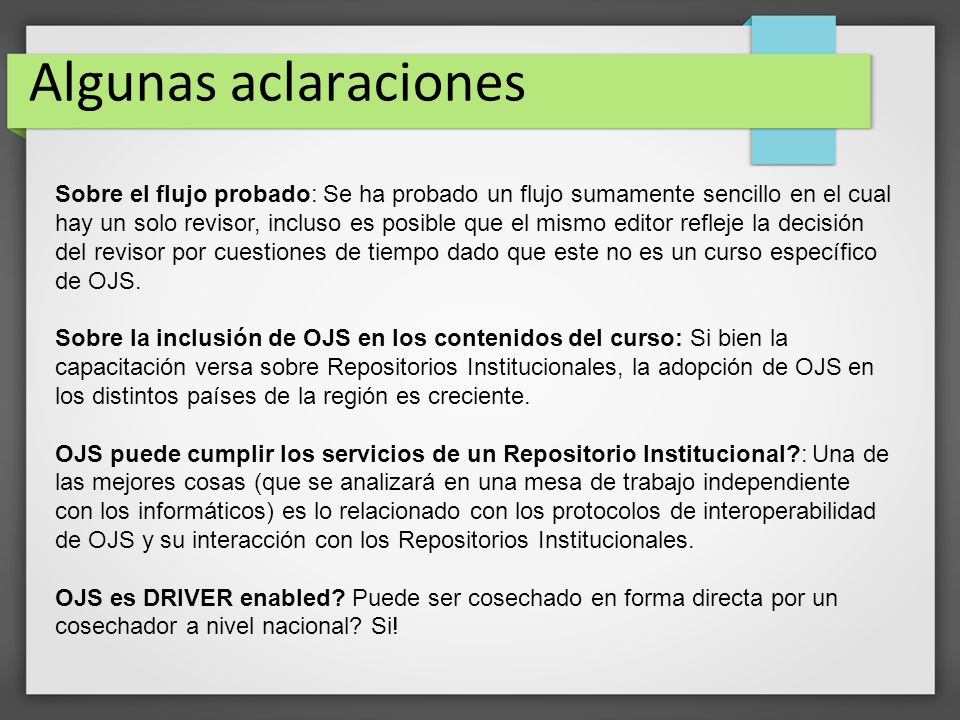 Algunas aclaraciones

Sobre el flujo probado: Se ha probado un flujo sumamente sencillo en el cual hay un solo revisor, incluso es posible que el mismo editor refleje la decisión del revisor por cuestiones de tiempo dado que este no es un curso específico de OJS.

Sobre la inclusión de OJS en los contenidos del curso: Si bien la capacitación versa sobre Repositorios Institucionales, la adopción de OJS en los distintos países de la región es creciente.

OJS puede cumplir los servicios de un Repositorio Institucional?: Una de las mejores cosas (que se analizará en una mesa de trabajo independiente con los informáticos) es lo relacionado con los protocolos de interoperabilidad de OJS y su interacción con los Repositorios Institucionales.

OJS es DRIVER enabled? Puede ser cosechado en forma directa por un cosechador a nivel nacional? Si!